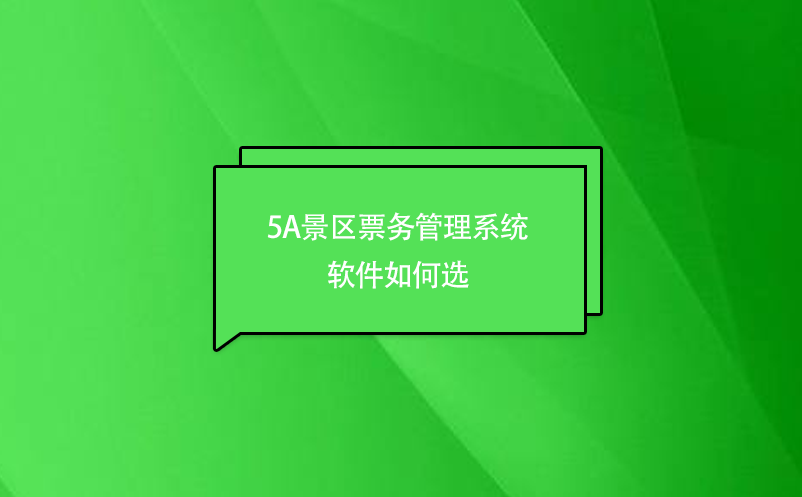 5A景区票务管理系统
软件如何选